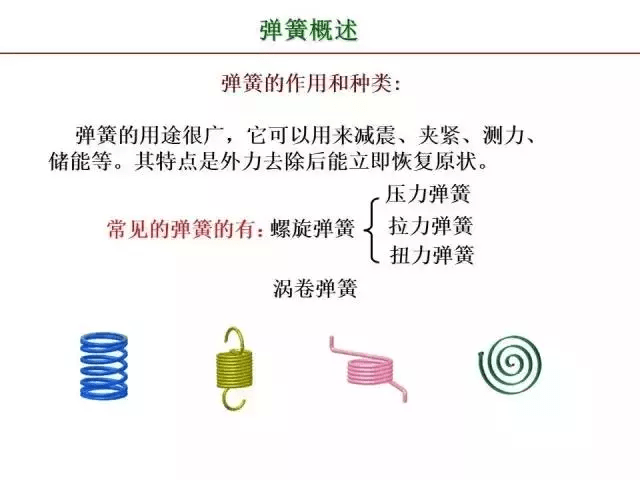 弹簧概述

弹簧的作用和种类：

弹簧的用途很广，它可以用来减震、夹紧、测力、储能等。其特点是外力去除后能立即恢复原状。

常见的弹簧的有：螺旋弹簧 压力弹簧 拉力弹簧 扭力弹簧

涡卷弹簧